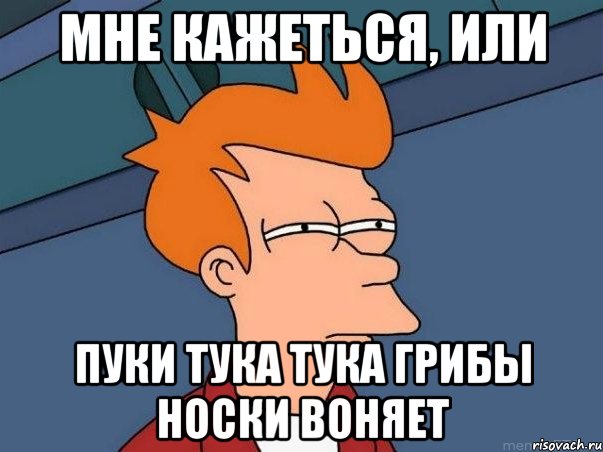 МНЕ КАЖЕТЬСЯ, ИЛИ

ПУКИ ТУКА ТУКА ГРИБЫ НОСКИ ВОНЯЕТ

risovach.ru